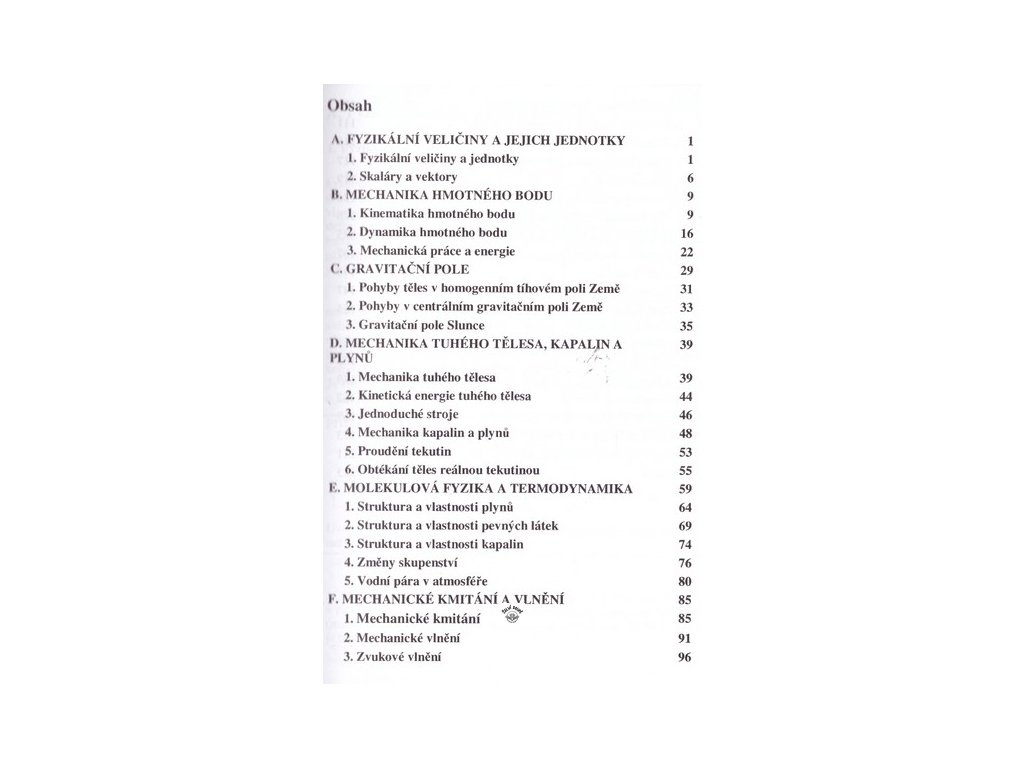 Obsah

| | |
|---|---|
| A. FYZIKÁLNÍ VELIČINY A JEJICH JEDNOTKY | 1 |
| 1. Fyzikální veličiny a jednotky | 1 |
| 2. Skaláry a vektory | 6 |
| B. MECHANIKA HMOTNÉHO BODU | 9 |
| 1. Kinematika hmotného bodu | 9 |
| 2. Dynamika hmotného bodu | 16 |
| 3. Mechanická práce a energie | 22 |
| C. GRAVITAČNÍ POLE | 29 |
| 1. Pohyby těles v homogenním tíhovém poli Země | 31 |
| 2. Pohyby v centrálním gravitačním poli Země | 33 |
| 3. Gravitační pole Slunce | 35 |
| D. MECHANIKA TUHÉHO TĚLESA, KAPALIN A PLYNŮ | 39 |
| 1. Mechanika tuhého tělesa | 39 |
| 2. Kinetická energie tuhého tělesa | 44 |
| 3. Jednoduché stroje | 46 |
| 4. Mechanika kapalin a plynů | 48 |
| 5. Proudění tekutin | 53 |
| 6. Obtékání těles reálnou tekutinou | 55 |
| E. MOLEKULOVÁ FYZIKA A TERMODYNAMIKA | 59 |
| 1. Struktura a vlastnosti plynů | 64 |
| 2. Struktura a vlastnosti pevných látek | 69 |
| 3. Struktura a vlastnosti kapalin | 74 |
| 4. Změny skupenství | 76 |
| 5. Vodní pára v atmosféře | 80 |
| F. MECHANICKÉ KMITÁNÍ A VLNĚNÍ | 85 |
| 1. Mechanické kmitání | 85 |
| 2. Mechanické vlnění | 91 |
| 3. Zvukové vlnění | 96 |